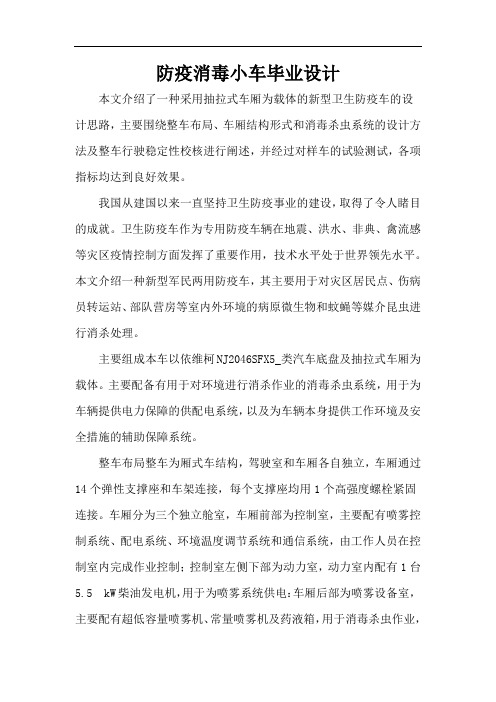 防疫消毒小车毕业设计

本文介绍了一种采用抽拉式车厢为载体的新型卫生防疫车的设计思路，主要围绕整车布局、车厢结构形式和消毒杀虫系统的设计方法及整车行驶稳定性校核进行阐述，并经过对样车的试验测试，各项指标均达到良好效果。

我国从建国以来一直坚持卫生防疫事业的建设，取得了令人瞩目的成就。卫生防疫车作为专用防疫车辆在地震、洪水、非典、禽流感等灾区疫情控制方面发挥了重要作用，技术水平处于世界领先水平。本文介绍一种新型军民两用防疫车，其主要用于对灾区居民点、伤病员转运站、部队营房等室内外环境的病原微生物和蚊蝇等媒介昆虫进行消杀处理。

主要组成本车以依维柯NJ2046SFX5_类汽车底盘及抽拉式车厢为载体。主要配备有用于对环境进行消杀作业的消毒杀虫系统，用于为车辆提供电力保障的供配电系统，以及为车辆本身提供工作环境及安全措施的辅助保障系统。

整车布局整车为厢式车结构，驾驶室和车厢各自独立，车厢通过14个弹性支撑座和车架连接，每个支撑座均用1个高强度螺栓紧固连接。车厢分为三个独立舱室，车厢前部为控制室，主要配有喷雾控制系统、配电系统、环境温度调节系统和通信系统，由工作人员在控制室内完成作业控制；控制室左侧下部为动力室，动力室内配有1台5.5 kW柴油发电机，用于为喷雾系统供电；车厢后部为喷雾设备室，主要配有超低容量喷雾机、常量喷雾机及药液箱，用于消毒杀虫作业，